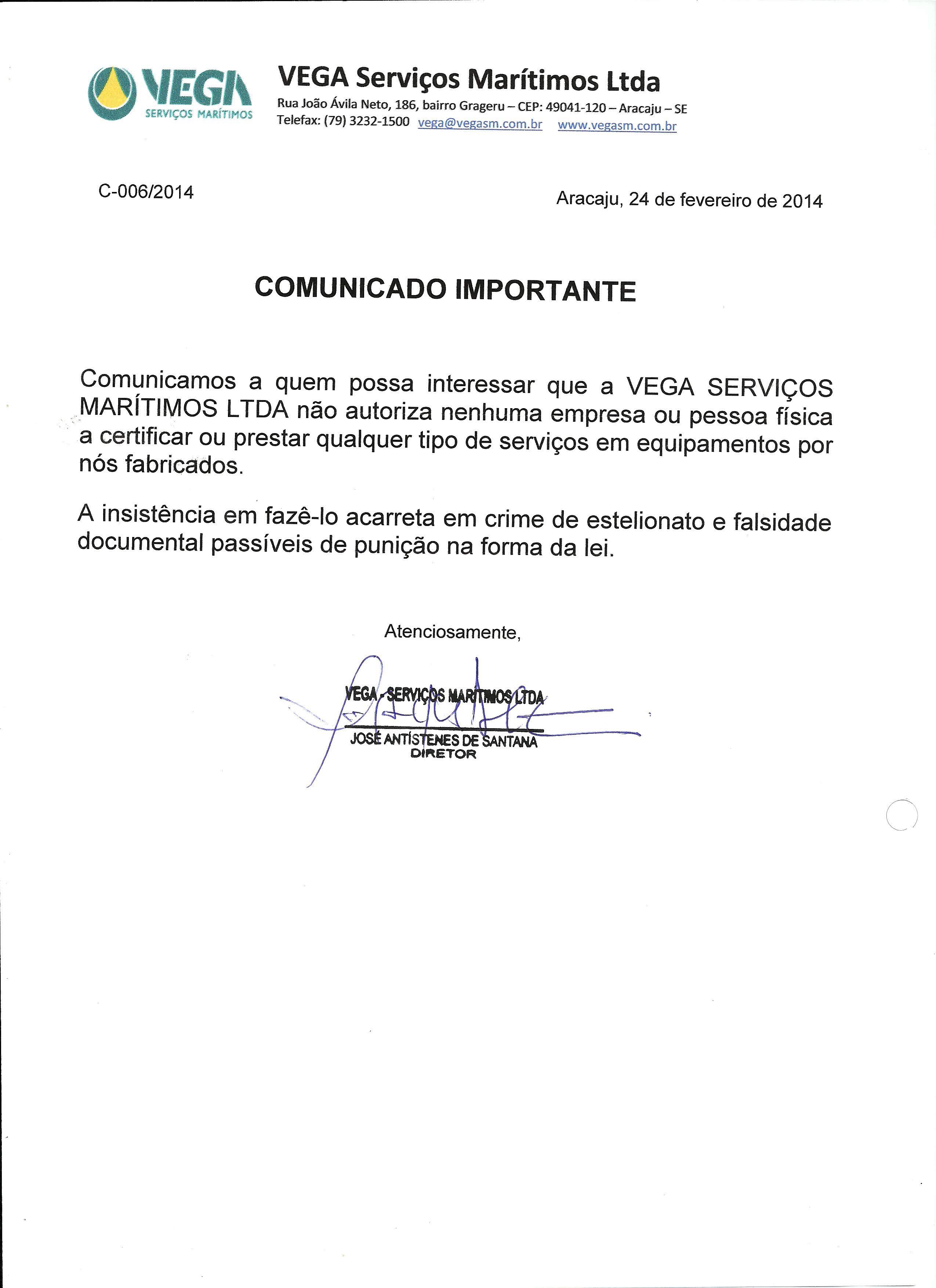 VEGA
SERVIÇOS MARÍTIMOS

VEGA Serviços Marítimos Ltda
Rua João Ávila Neto, 186, bairro Grageru – CEP: 49041-120 – Aracaju – SE
Telefax: (79) 3232-1500 vega@vegasm.com.br www.vegasm.com.br

C-006/2014

Aracaju, 24 de fevereiro de 2014

COMUNICADO IMPORTANTE

Comunicamos a quem possa interessar que a VEGA SERVIÇOS MARÍTIMOS LTDA não autoriza nenhuma empresa ou pessoa física a certificar ou prestar qualquer tipo de serviços em equipamentos por nós fabricados.

A insistência em fazê-lo acarreta em crime de estelionato e falsidade documental passíveis de punição na forma da lei.

Atenciosamente,

VEGA - SERVIÇOS MARÍTIMOS LTDA
JOSÉ ANTÍSTENES DE SANTANA
DIRETOR